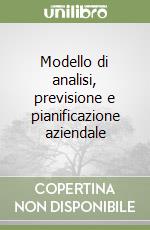 unilibro

Modello di analisi, previsione e pianificazione aziendale

COPERTINA NON DISPONIBILE